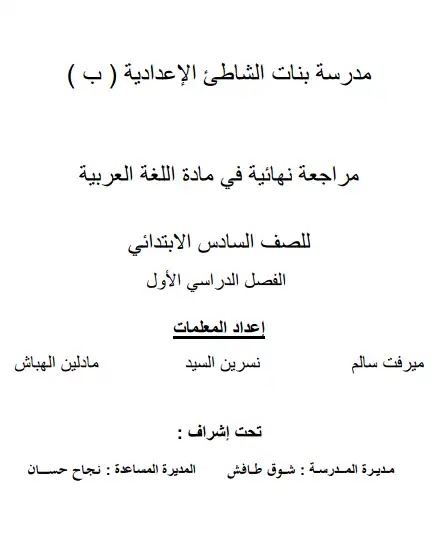 مدرسة بنات الشاطئ الإعدادية ( ب )

مراجعة نهائية في مادة اللغة العربية

للصف السادس الابتدائي

الفصل الدراسي الأول

إعداد المعلمات

ميرفت سالم نسرين السيد مادلين الهباش

تحت إشراف :

مديرة المدرسة : شوق طافش المديرة المساعدة : نجاح حسان